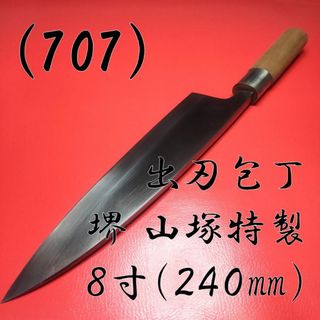 (707)

出刃包丁

堺 山塚特製

8寸(240mm)